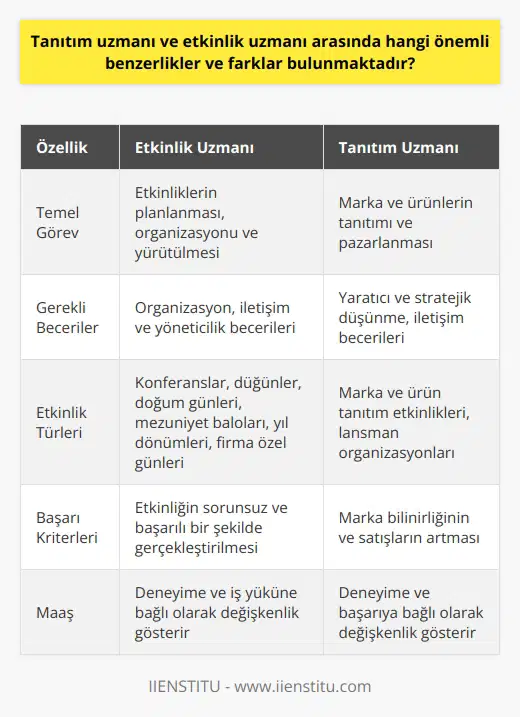 Tanıtım uzmanı ve etkinlik uzmanı arasında hangi önemli benzerlikler ve farklar bulunmaktadır?

| Özellik | Etkinlik Uzmanı | Tanıtım Uzmanı |
|---|---|---|
| Temel Görev | Etkinliklerin planlanması, organizasyonu ve yürütülmesi | Marka ve ürünlerin tanıtımı ve pazarlanması |
| Gerekli Beceriler | Organizasyon, iletişim ve yöneticilik becerileri | Yaratıcı ve stratejik düşünme, iletişim becerileri |
| Etkinlik Türleri | Konferanslar, düğünler, doğum günleri, mezuniyet baloları, yıl dönümleri, firma özel günleri | Marka ve ürün tanıtım etkinlikleri, lansman organizasyonları |
| Başarı Kriterleri | Etkinliğin sorunsuz ve başarılı bir şekilde gerçekleştirilmesi | Marka bilinirliğinin ve satışların artması |
| Maaş | Deneyime ve iş yüküne bağlı olarak değişkenlik gösterir | Deneyime ve başarıya bağlı olarak değişkenlik gösterir |

IIENSTITU - www.iienstitu.com